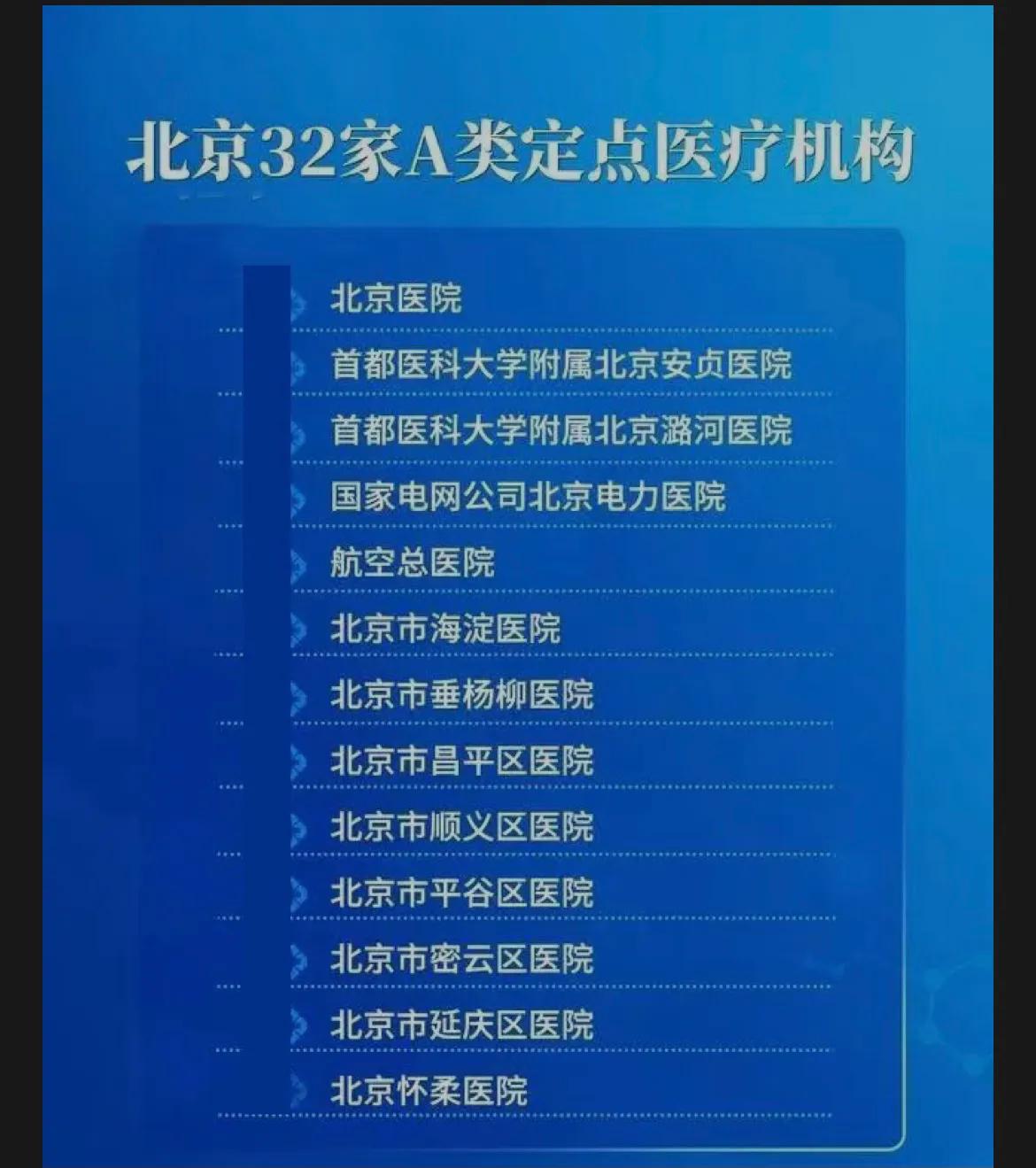 北京32家A类定点医疗机构

北京医院
首都医科大学附属北京安贞医院
首都医科大学附属北京潞河医院
国家电网公司北京电力医院
航空总医院
北京市海淀医院
北京市垂杨柳医院
北京市昌平区医院
北京市顺义区医院
北京市平谷区医院
北京市密云区医院
北京市延庆区医院
北京怀柔医院